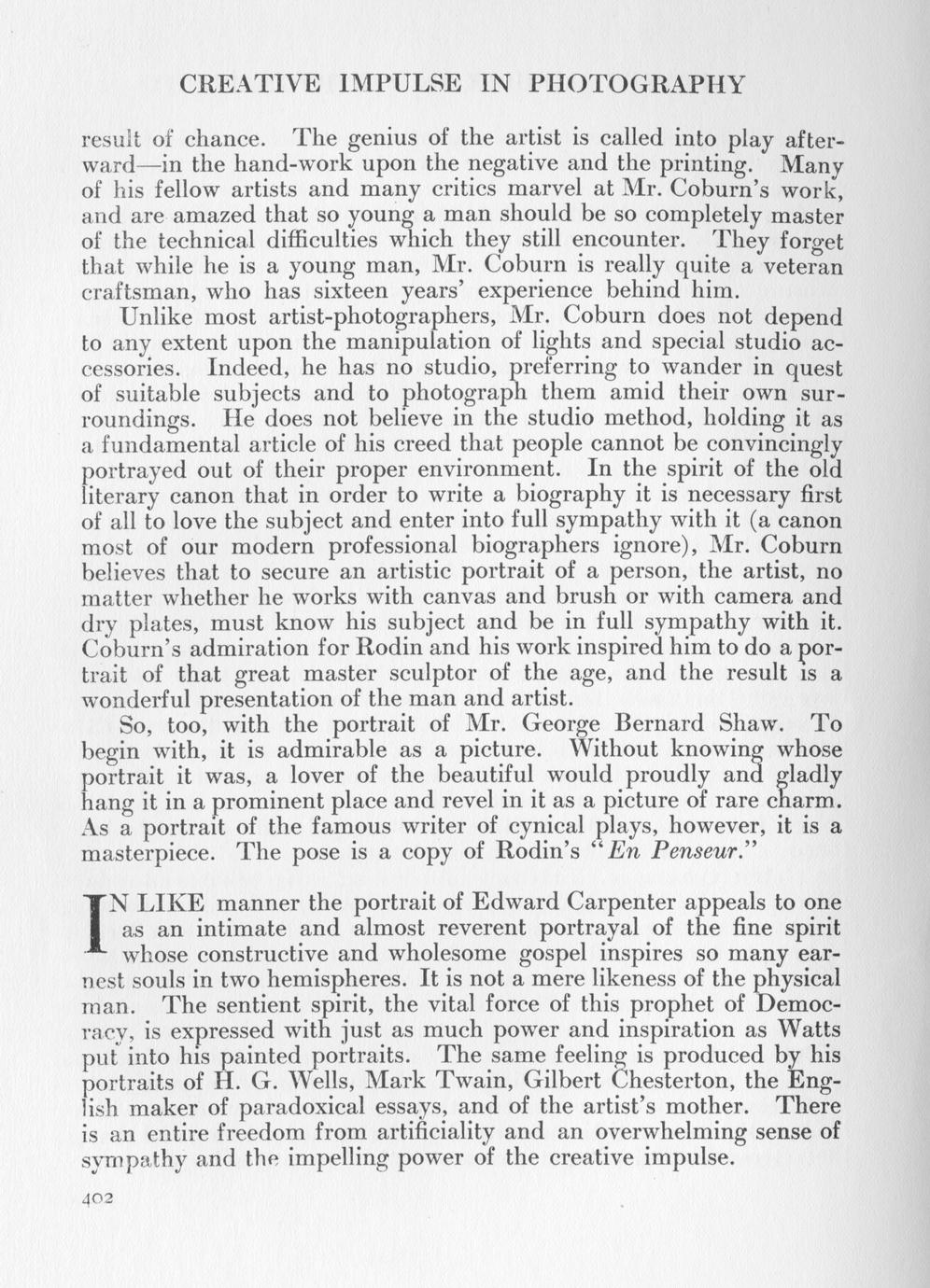 CREATIVE IMPULSE IN PHOTOGRAPHY

result of chance. The genius of the artist is called into play afterward—in the hand-work upon the negative and the printing. Many of his fellow artists and many critics marvel at Mr. Coburn's work, and are amazed that so young a man should be so completely master of the technical difficulties which they still encounter. They forget that while he is a young man, Mr. Coburn is really quite a veteran craftsman, who has sixteen years' experience behind him.

Unlike most artist-photographers, Mr. Coburn does not depend to any extent upon the manipulation of lights and special studio accessories. Indeed, he has no studio, preferring to wander in quest of suitable subjects and to photograph them amid their own surroundings. He does not believe in the studio method, holding it as a fundamental article of his creed that people cannot be convincingly portrayed out of their proper environment. In the spirit of the old literary canon that in order to write a biography it is necessary first of all to love the subject and enter into full sympathy with it (a canon most of our modern professional biographers ignore), Mr. Coburn believes that to secure an artistic portrait of a person, the artist, no matter whether he works with canvas and brush or with camera and dry plates, must know his subject and be in full sympathy with it. Coburn's admiration for Rodin and his work inspired him to do a portrait of that great master sculptor of the age, and the result is a wonderful presentation of the man and artist.

So, too, with the portrait of Mr. George Bernard Shaw. To begin with, it is admirable as a picture. Without knowing whose portrait it was, a lover of the beautiful would proudly and gladly hang it in a prominent place and revel in it as a picture of rare charm. As a portrait of the famous writer of cynical plays, however, it is a masterpiece. The pose is a copy of Rodin's "En Penseur."

IN LIKE manner the portrait of Edward Carpenter appeals to one as an intimate and almost reverent portrayal of the fine spirit whose constructive and wholesome gospel inspires so many earnest souls in two hemispheres. It is not a mere likeness of the physical man. The sentient spirit, the vital force of this prophet of Democracy, is expressed with just as much power and inspiration as Watts put into his painted portraits. The same feeling is produced by his portraits of H. G. Wells, Mark Twain, Gilbert Chesterton, the English maker of paradoxical essays, and of the artist's mother. There is an entire freedom from artificiality and an overwhelming sense of sympathy and the impelling power of the creative impulse.

402